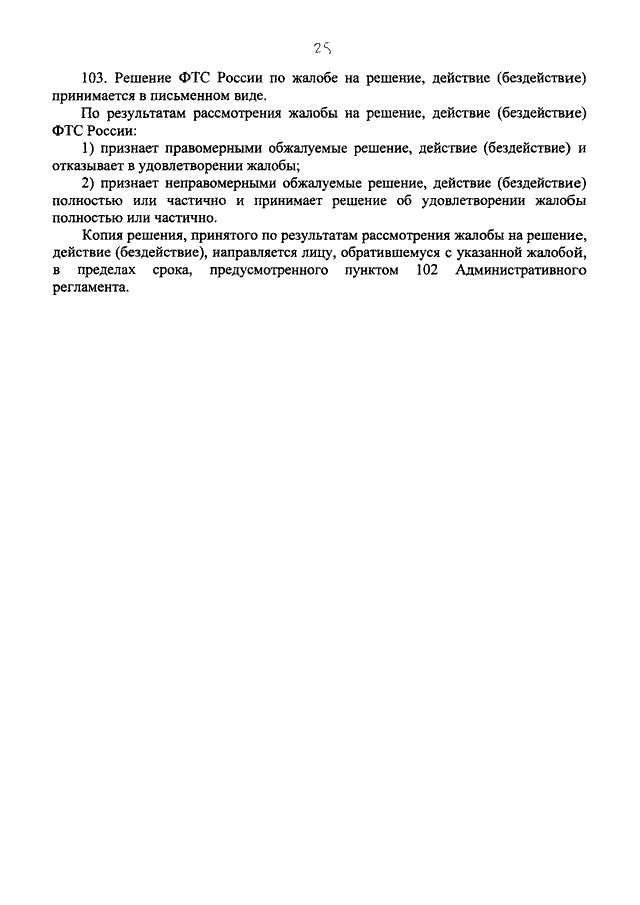 25

103. Решение ФТС России по жалобе на решение, действие (бездействие) принимается в письменном виде.

По результатам рассмотрения жалобы на решение, действие (бездействие) ФТС России:

1) признает правомерными обжалуемые решение, действие (бездействие) и отказывает в удовлетворении жалобы;

2) признает неправомерными обжалуемые решение, действие (бездействие) полностью или частично и принимает решение об удовлетворении жалобы полностью или частично.

Копия решения, принятого по результатам рассмотрения жалобы на решение, действие (бездействие), направляется лицу, обратившемуся с указанной жалобой, в пределах срока, предусмотренного пунктом 102 Административного регламента.